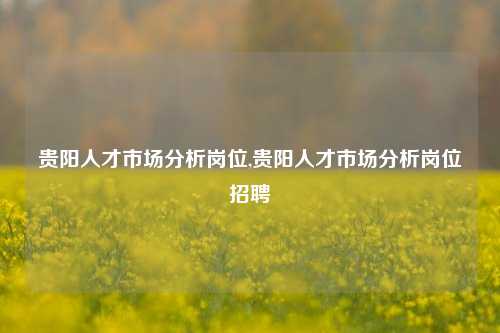 贵阳人才市场分析岗位,贵阳人才市场分析岗位招聘